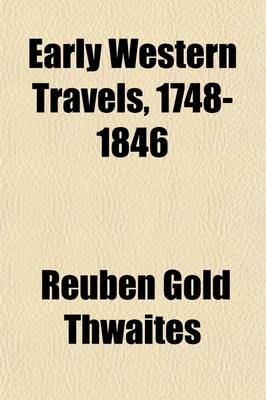 Early Western Travels, 1748-1846

Reuben Gold Thwaites